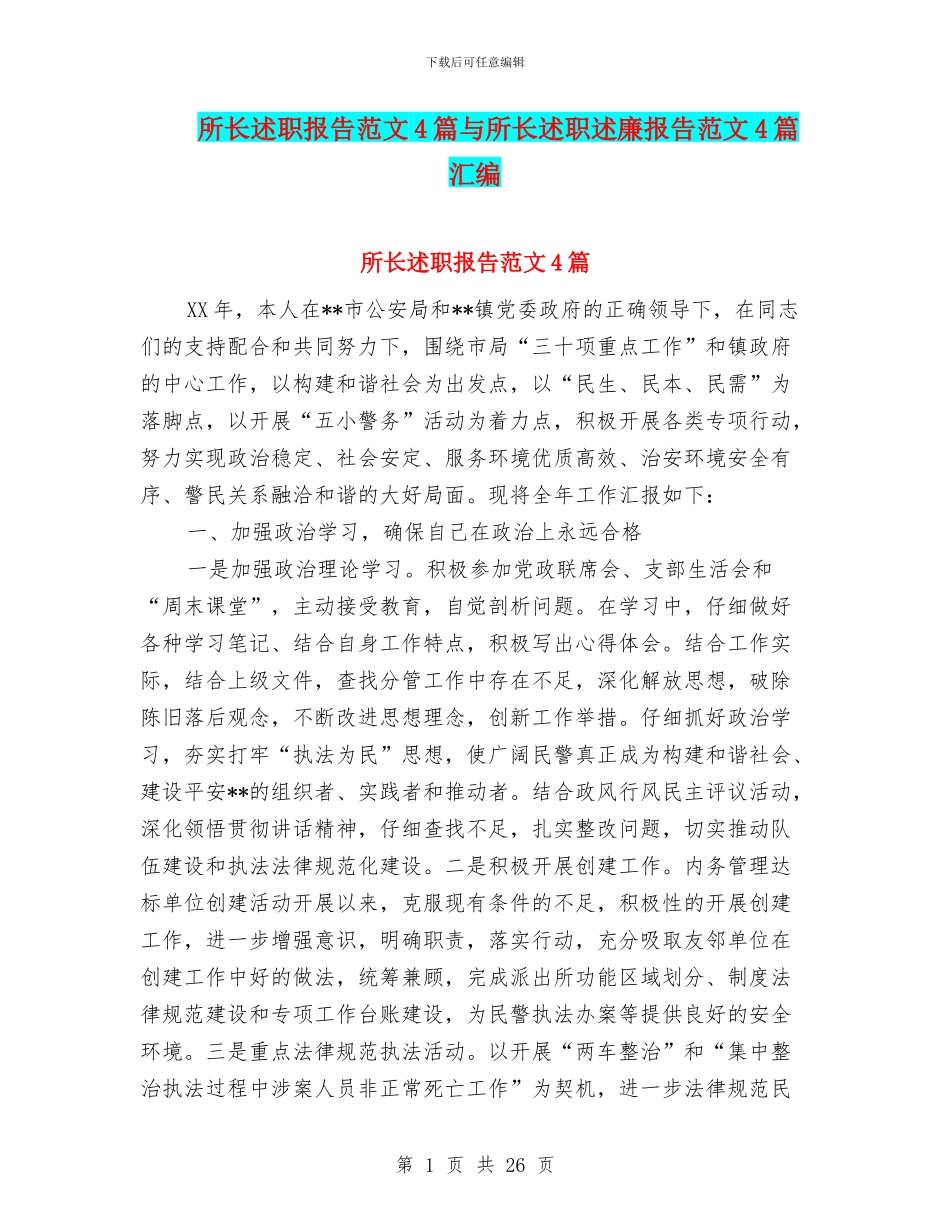 下载后可任意编辑

所长述职报告范文4篇与所长述职述廉报告范文4篇汇编

所长述职报告范文4篇

XX年，本人在**市公安局和**镇党委政府的正确领导下，在同志们的支持配合和共同努力下，围绕市局“三十项重点工作”和镇政府的中心工作，以构建和谐社会为出发点，以“民生、民本、民需”为落脚点，以开展“五小警务”活动为着力点，积极开展各类专项行动，努力实现政治稳定、社会安定、服务环境优质高效、治安环境安全有序、警民关系融洽和谐的大好局面。现将全年工作汇报如下：

一、加强政治学习，确保自己在政治上永远合格

一是加强政治理论学习。积极参加党政联席会、支部生活会和“周末课堂”，主动接受教育，自觉剖析问题。在学习中，仔细做好各种学习笔记、结合自身工作特点，积极写出心得体会。结合工作实际，结合上级文件，查找分管工作中存在不足，深化解放思想，破除陈旧落后观念，不断改进思想理念，创新工作举措。仔细抓好政治学习，夯实打牢“执法为民”思想，使广阔民警真正成为构建和谐社会、建设平安**的组织者、实践者和推动者。结合政风行风民主评议活动，深化领悟贯彻讲话精神，仔细查找不足，扎实整改问题，切实推动队伍建设和执法法律规范化建设。二是积极开展创建工作。内务管理达标单位创建活动开展以来，克服现有条件的不足，积极性的开展创建工作，进一步增强意识，明确职责，落实行动，充分吸取友邻单位在创建工作中好的做法，统筹兼顾，完成派出所功能区域划分、制度法律规范建设和专项工作台账建设，为民警执法办案等提供良好的安全环境。三是重点法律规范执法活动。以开展“两车整治”和“集中整治执法过程中涉案人员非正常死亡工作”为契机，进一步法律规范民

第 1 页 共 26 页